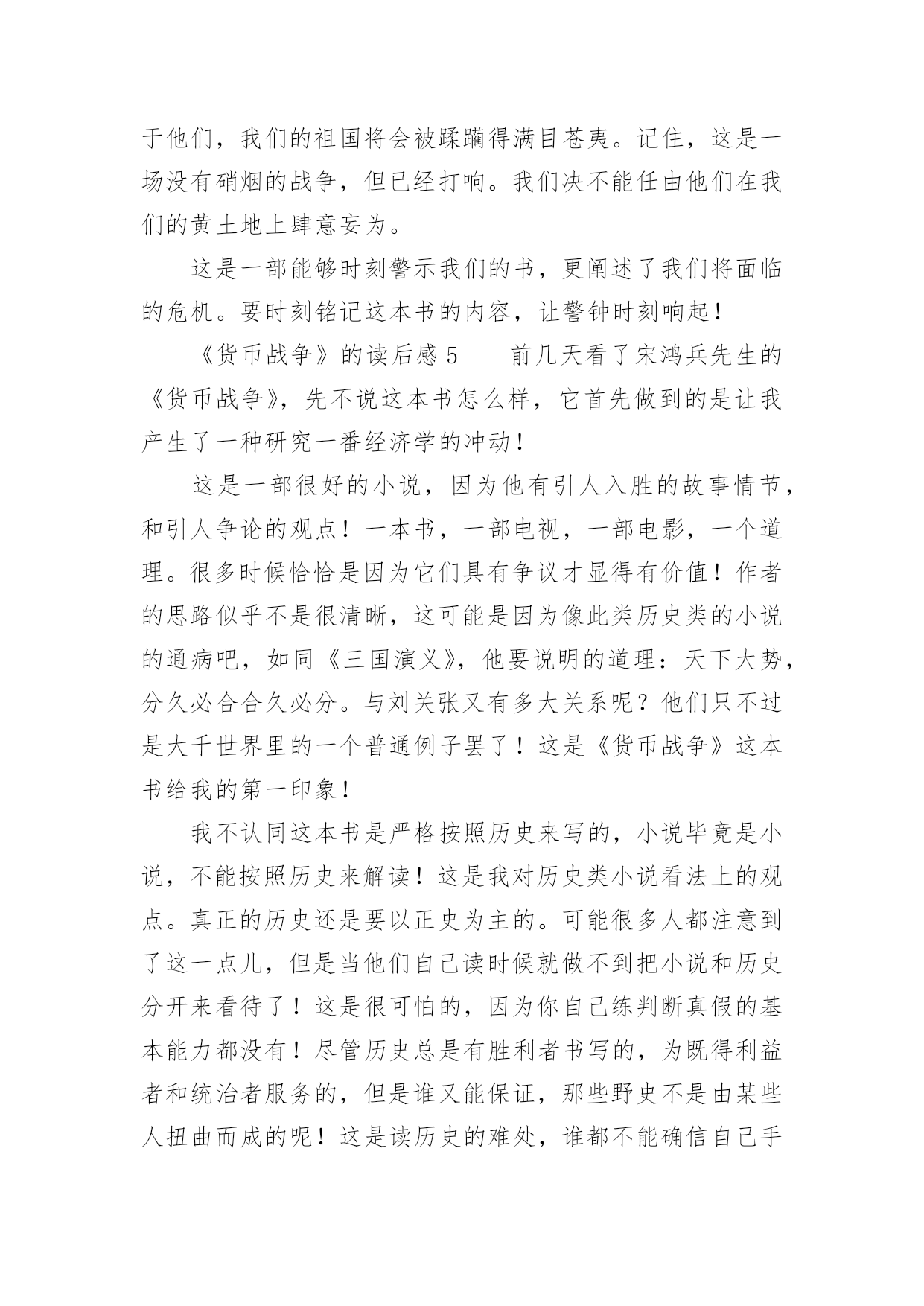 于他们，我们的祖国将会被蹂躏得满目苍夷。记住，这是一场没有硝烟的战争，但已经打响。我们决不能任由他们在我们的黄土地上肆意妄为。

这是一部能够时刻警示我们的书，更阐述了我们将面临的危机。要时刻铭记这本书的内容，让警钟时刻响起！

《货币战争》的读后感 5　　前几天看了宋鸿兵先生的《货币战争》，先不说这本书怎么样，它首先做到的是让我产生了一种研究一番经济学的冲动！

这是一部很好的小说，因为他有引人入胜的故事情节，和引人争论的观点！一本书，一部电视，一部电影，一个道理。很多时候恰恰是因为它们具有争议才显得有价值！作者的思路似乎不是很清晰，这可能是因为像此类历史类的小说的通病吧，如同《三国演义》，他要说明的道理：天下大势，分久必合合久必分。与刘关张又有多大关系呢？他们只不过是大千世界里的一个普通例子罢了！这是《货币战争》这本书给我的第一印象！

我不认同这本书是严格按照历史来写的，小说毕竟是小说，不能按照历史来解读！这是我对历史类小说看法上的观点。真正的历史还是要以正史为主的。可能很多人都注意到了这一点儿，但是当他们自己读时候就做不到把小说和历史分开来看待了！这是很可怕的，因为你自己练判断真假的基本能力都没有！尽管历史总是有胜利者书写的，为既得利益者和统治者服务的，但是谁又能保证，那些野史不是由某些人扭曲而成的呢！这是读历史的难处，谁都不能确信自己手